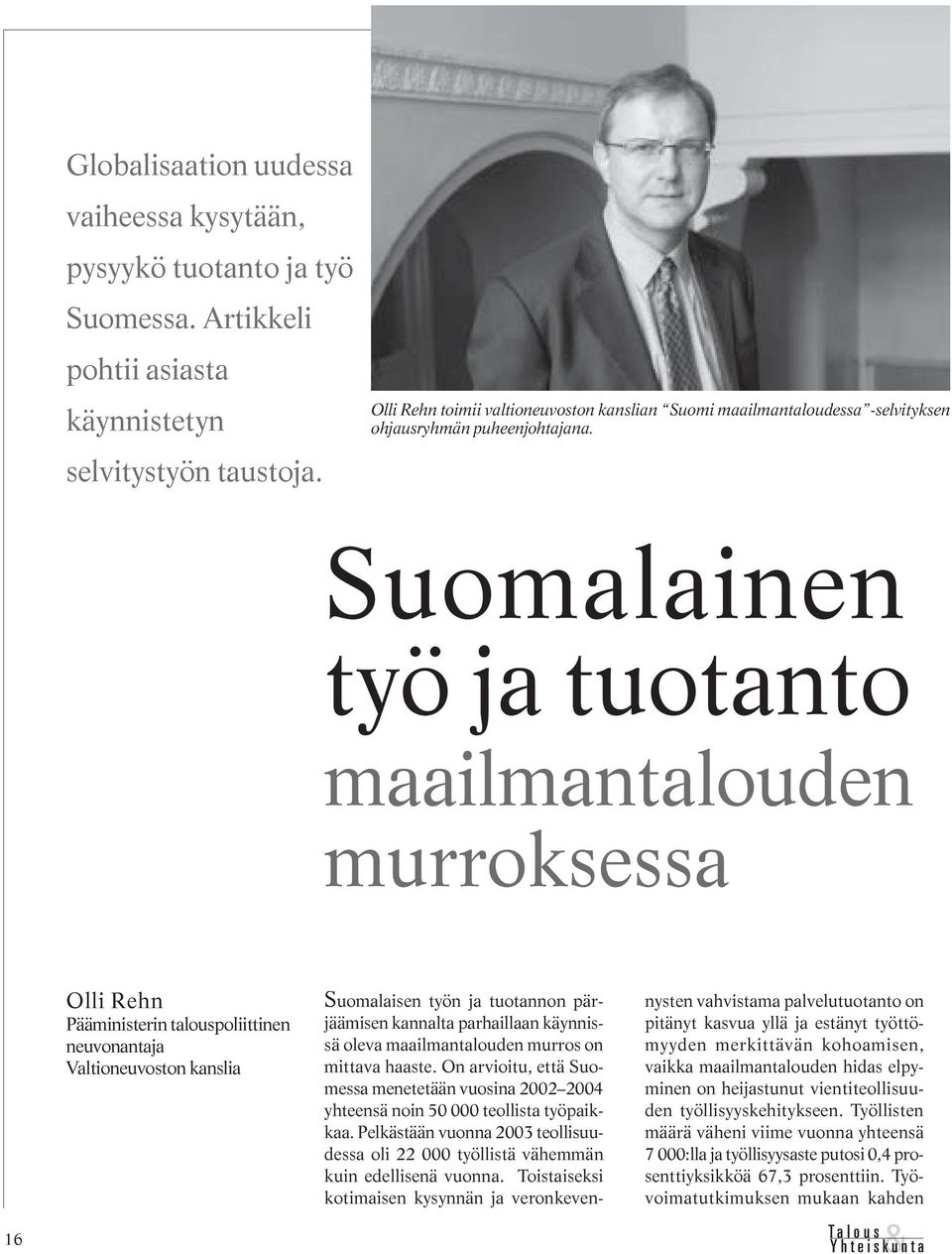 Globalisaation uudessa vaiheessa kysytään, pysyykö tuotanto ja työ Suomessa. Artikkeli pohtii asiasta käynnistetyn selvitystyön taustoja.

Olli Rehn toimii valtioneuvoston kanslian "Suomi maailmantaloudessa"-selvityksen ohjausryhmän puheenjohtajana.

Suomalainen työ ja tuotanto maailmantalouden murroksessa

Olli Rehn
Pääministerin talouspoliittinen neuvonantaja
Valtioneuvoston kanslia

Suomalaisen työn ja tuotannon pärjäämisen kannalta parhaillaan käynnissä oleva maailmantalouden murros on mittava haaste. On arvioitu, että Suomessa menetetään vuosina 2002–2004 yhteensä noin 50 000 teollista työpaikkaa. Pelkästään vuonna 2003 teollisuudessa oli 22 000 työllistä vähemmän kuin edellisenä vuonna. Toistaiseksi kotimaisen kysynnän ja veronkevennysten vahvistama palvelutuotanto on pitänyt kasvua yllä ja estänyt työttömyyden merkittävän kohoamisen, vaikka maailmantalouden hidas elpyminen on heijastunut vientiteollisuuden työllisyyskehitykseen. Työllisten määrä väheni viime vuonna yhteensä 7 000:lla ja työllisyysaste putosi 0,4 prosenttiyksikköä 67,3 prosenttiin. Työvoimatutkimuksen mukaan kahden

16

Talous & Yhteiskunta